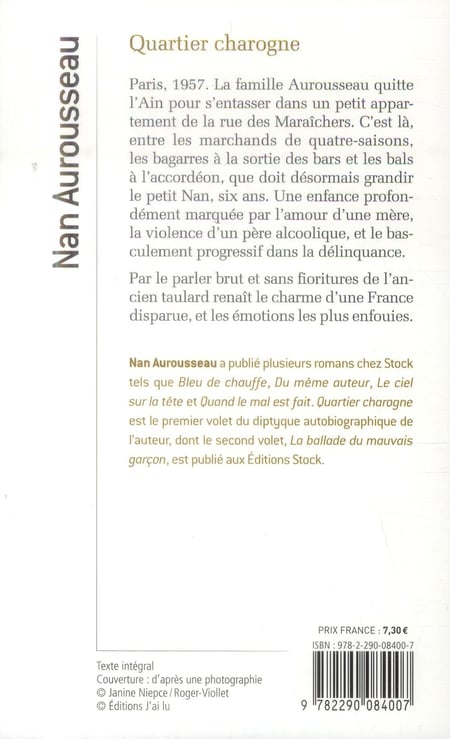 Nan Aurousseau

Quartier charogne

Paris, 1957. La famille Aurousseau quitte l'Ain pour s'entasser dans un petit appartement de la rue des Maraîchers. C'est là, entre les marchands de quatre-saisons, les bagarres à la sortie des bars et les bals à l'accordéon, que doit désormais grandir le petit Nan, six ans. Une enfance profondément marquée par l'amour d'une mère, la violence d'un père alcoolique, et le basculement progressif dans la délinquance.

Par le parler brut et sans fioritures de l'ancien taulard renaît le charme d'une France disparue, et les émotions les plus enfouies.

Nan Aurousseau a publié plusieurs romans chez Stock tels que Bleu de chauffe, Du même auteur, Le ciel sur la tête et Quand le mal est fait. Quartier charogne est le premier volet du diptyque autobiographique de l'auteur, dont le second volet, La ballade du mauvais garçon, est publié aux Éditions Stock.

PRIX FRANCE : 7,30 €
ISBN : 978-2-290-08400-7

Texte intégral
Couverture : d'après une photographie
© Janine Niepce / Roger-Viollet
© Éditions J'ai lu

9 782290 084007